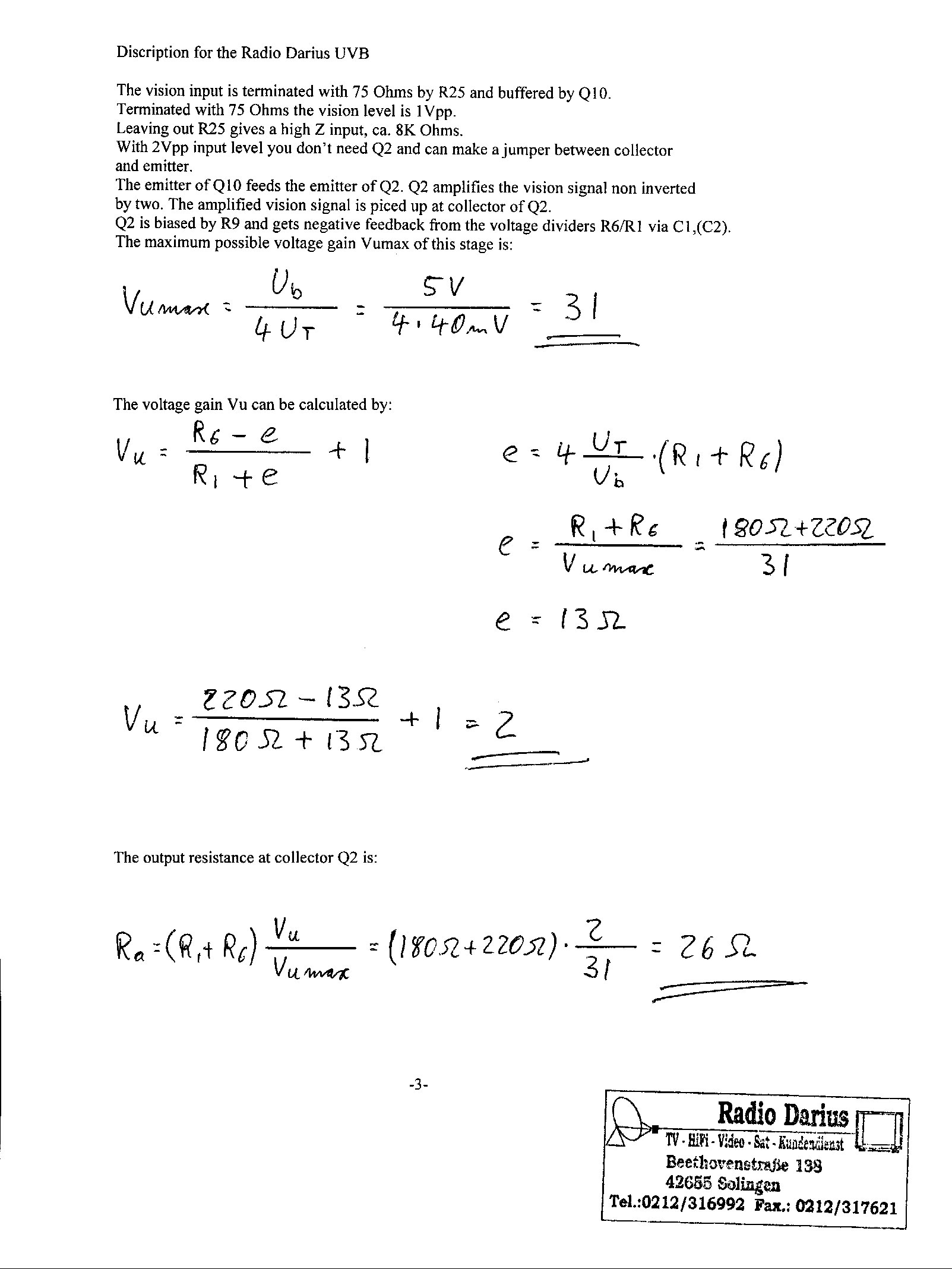 Discription for the Radio Darius UVB

The vision input is terminated with 75 Ohms by R25 and buffered by Q10.
Terminated with 75 Ohms the vision level is 1Vpp.
Leaving out R25 gives a high Z input, ca. 8K Ohms.
With 2Vpp input level you don't need Q2 and can make a jumper between collector and emitter.
The emitter of Q10 feeds the emitter of Q2. Q2 amplifies the vision signal non inverted by two. The amplified vision signal is piced up at collector of Q2.
Q2 is biased by R9 and gets negative feedback from the voltage dividers R6/R1 via C1,(C2).
The maximum possible voltage gain Vumax of this stage is:

$V_{umax} = \frac{U_b}{4 U_T} = \frac{5V}{4 \cdot 40mV} = 31$

The voltage gain Vu can be calculated by:

$V_u = \frac{R_6 - e}{R_1 + e} + 1$

$e = 4 \frac{U_T}{U_b} \cdot (R_1 + R_6)$

$e = \frac{R_1 + R_6}{V_{umax}} = \frac{180\Omega + 220\Omega}{31}$

$e = 13\Omega$

$V_u = \frac{220\Omega - 13\Omega}{180\Omega + 13\Omega} + 1 = 2$

The output resistance at collector Q2 is:

$R_a = (R_1 + R_6) \frac{V_u}{V_{umax}} = (180\Omega + 220\Omega) \cdot \frac{2}{31} = 26\Omega$

-3-

Radio Darius
TV - HiFi - Video - Sat - Kundendienst
Beethovenstraße 138
42655 Solingen
Tel.:0212/316992 Fax.: 0212/317621